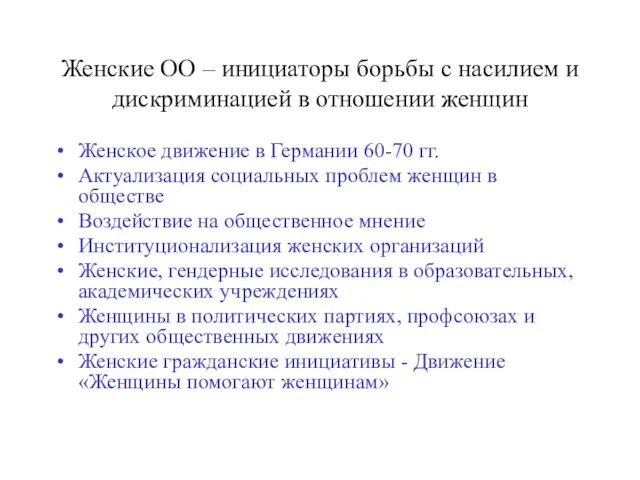 Женские ОО – инициаторы борьбы с насилием и дискриминацией в отношении женщин

• Женское движение в Германии 60-70 гг.
• Актуализация социальных проблем женщин в обществе
• Воздействие на общественное мнение
• Институционализация женских организаций
• Женские, гендерные исследования в образовательных, академических учреждениях
• Женщины в политических партиях, профсоюзах и других общественных движениях
• Женские гражданские инициативы - Движение «Женщины помогают женщинам»